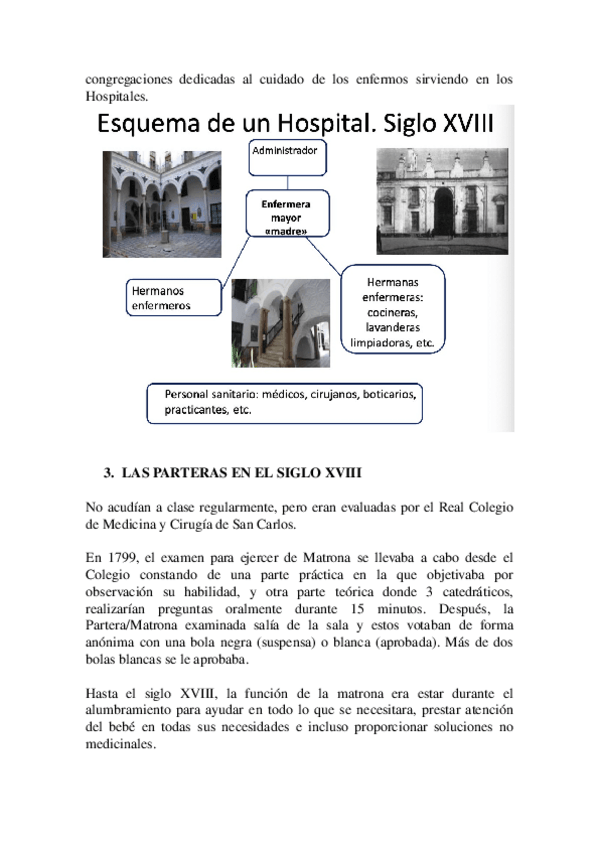 congregaciones dedicadas al cuidado de los enfermos sirviendo en los Hospitales.

Esquema de un Hospital. Siglo XVIII

Administrador

Enfermera mayor «madre»

Hermanos enfermeros

Hermanas enfermeras: cocineras, lavanderas limpiadoras, etc.

Personal sanitario: médicos, cirujanos, boticarios, practicantes, etc.

3. LAS PARTERAS EN EL SIGLO XVIII

No acudían a clase regularmente, pero eran evaluadas por el Real Colegio de Medicina y Cirugía de San Carlos.

En 1799, el examen para ejercer de Matrona se llevaba a cabo desde el Colegio constando de una parte práctica en la que objetivaba por observación su habilidad, y otra parte teórica donde 3 catedráticos, realizarían preguntas oralmente durante 15 minutos. Después, la Partera/Matrona examinada salía de la sala y estos votaban de forma anónima con una bola negra (suspensa) o blanca (aprobada). Más de dos bolas blancas se le aprobaba.

Hasta el siglo XVIII, la función de la matrona era estar durante el alumbramiento para ayudar en todo lo que se necesitara, prestar atención del bebé en todas sus necesidades e incluso proporcionar soluciones no medicinales.